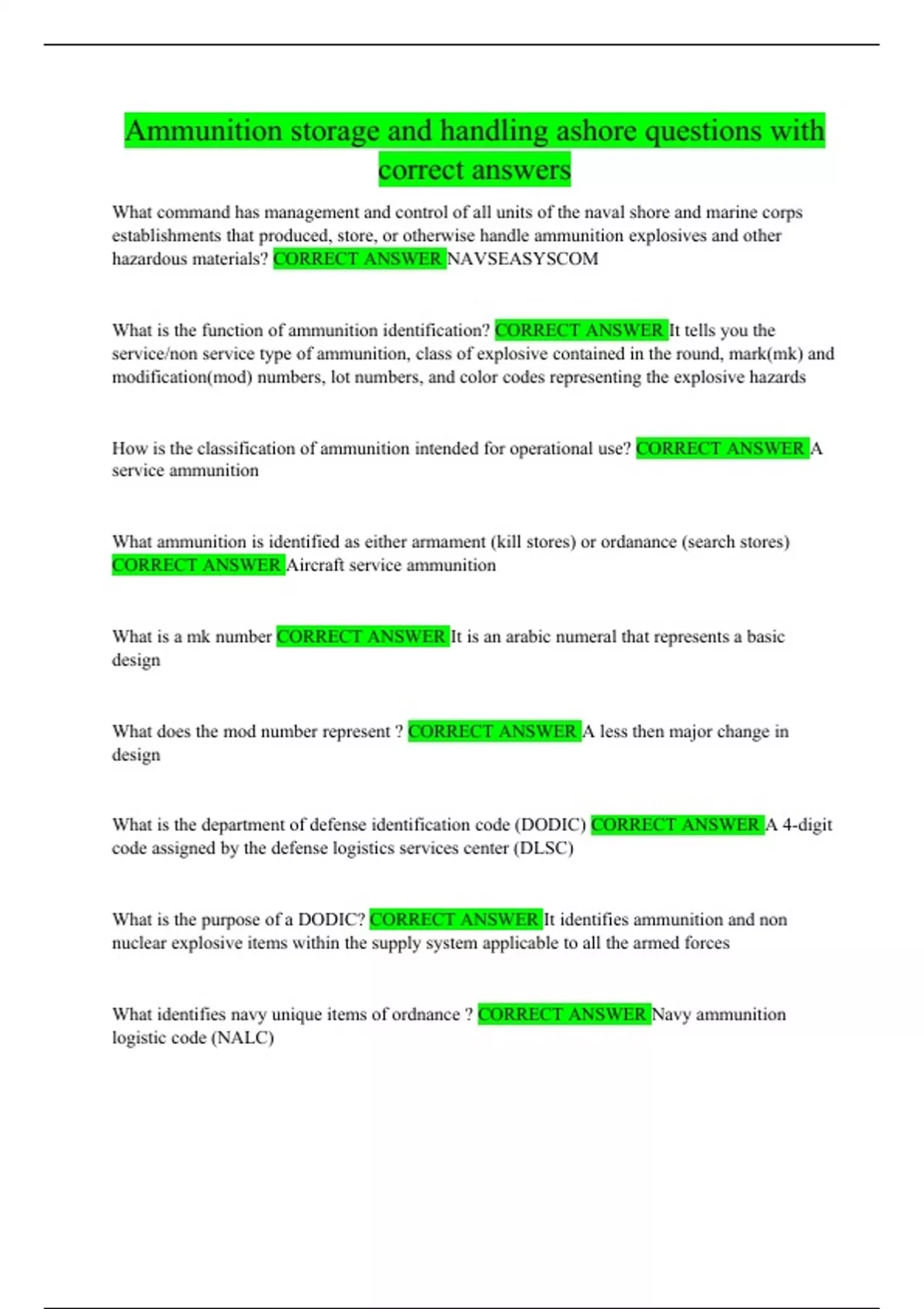 Ammunition storage and handling ashore questions with correct answers

What command has management and control of all units of the naval shore and marine corps establishments that produced, store, or otherwise handle ammunition explosives and other hazardous materials? CORRECT ANSWER NAVSEASYSCOM

What is the function of ammunition identification? CORRECT ANSWER It tells you the service/non service type of ammunition, class of explosive contained in the round, mark(mk) and modification(mod) numbers, lot numbers, and color codes representing the explosive hazards

How is the classification of ammunition intended for operational use? CORRECT ANSWER A service ammunition

What ammunition is identified as either armament (kill stores) or ordanance (search stores) CORRECT ANSWER Aircraft service ammunition

What is a mk number CORRECT ANSWER It is an arabic numeral that represents a basic design

What does the mod number represent ? CORRECT ANSWER A less then major change in design

What is the department of defense identification code (DODIC) CORRECT ANSWER A 4-digit code assigned by the defense logistics services center (DLSC)

What is the purpose of a DODIC? CORRECT ANSWER It identifies ammunition and non nuclear explosive items within the supply system applicable to all the armed forces

What identifies navy unique items of ordnance ? CORRECT ANSWER Navy ammunition logistic code (NALC)